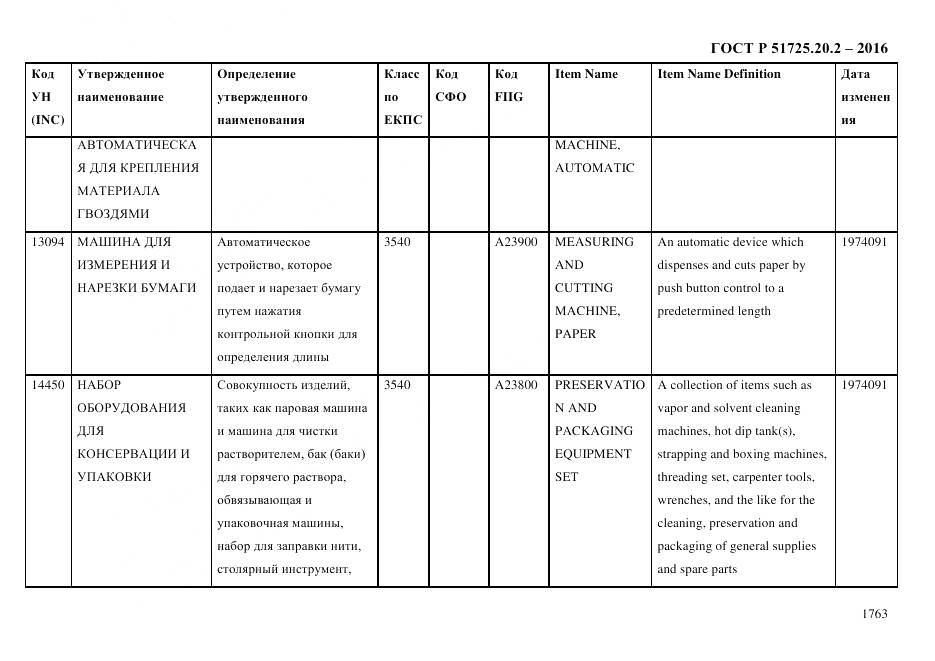 ГОСТ Р 51725.20.2 – 2016

| Код УН (INC) | Утвержденное наименование | Определение утвержденного наименования | Класс по ЕКПС | Код СФО | Код FIIG | Item Name | Item Name Definition | Дата изменения |
|---|---|---|---|---|---|---|---|---|
| | АВТОМАТИЧЕСКАЯ ДЛЯ КРЕПЛЕНИЯ МАТЕРИАЛА ГВОЗДЯМИ | | | | | MACHINE, AUTOMATIC | | |
| 13094 | МАШИНА ДЛЯ ИЗМЕРЕНИЯ И НАРЕЗКИ БУМАГИ | Автоматическое устройство, которое подает и нарезает бумагу путем нажатия контрольной кнопки для определения длины | 3540 | | A23900 | MEASURING AND CUTTING MACHINE, PAPER | An automatic device which dispenses and cuts paper by push button control to a predetermined length | 1974091 |
| 14450 | НАБОР ОБОРУДОВАНИЯ ДЛЯ КОНСЕРВАЦИИ И УПАКОВКИ | Совокупность изделий, таких как паровая машина и машина для чистки растворителем, бак (баки) для горячего раствора, обвязывающая и упаковочная машины, набор для заправки нити, столярный инструмент, | 3540 | | A23800 | PRESERVATION AND PACKAGING EQUIPMENT SET | A collection of items such as vapor and solvent cleaning machines, hot dip tank(s), strapping and boxing machines, threading set, carpenter tools, wrenches, and the like for the cleaning, preservation and packaging of general supplies and spare parts | 1974091 |

1763